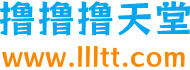 撸撸撸天堂
www.llltt.com